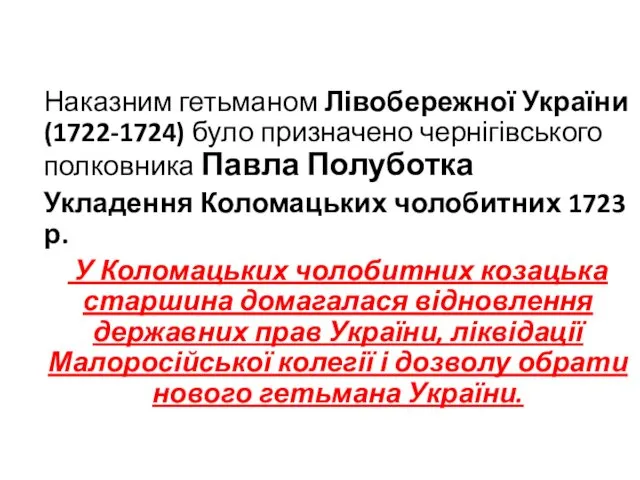 Наказним гетьманом Лівобережної України (1722-1724) було призначено чернігівського полковника Павла Полуботка

Укладення Коломацьких чолобитних 1723 р.

У Коломацьких чолобитних козацька старшина домагалася відновлення державних прав України, ліквідації Малоросійської колегії і дозволу обрати нового гетьмана України.